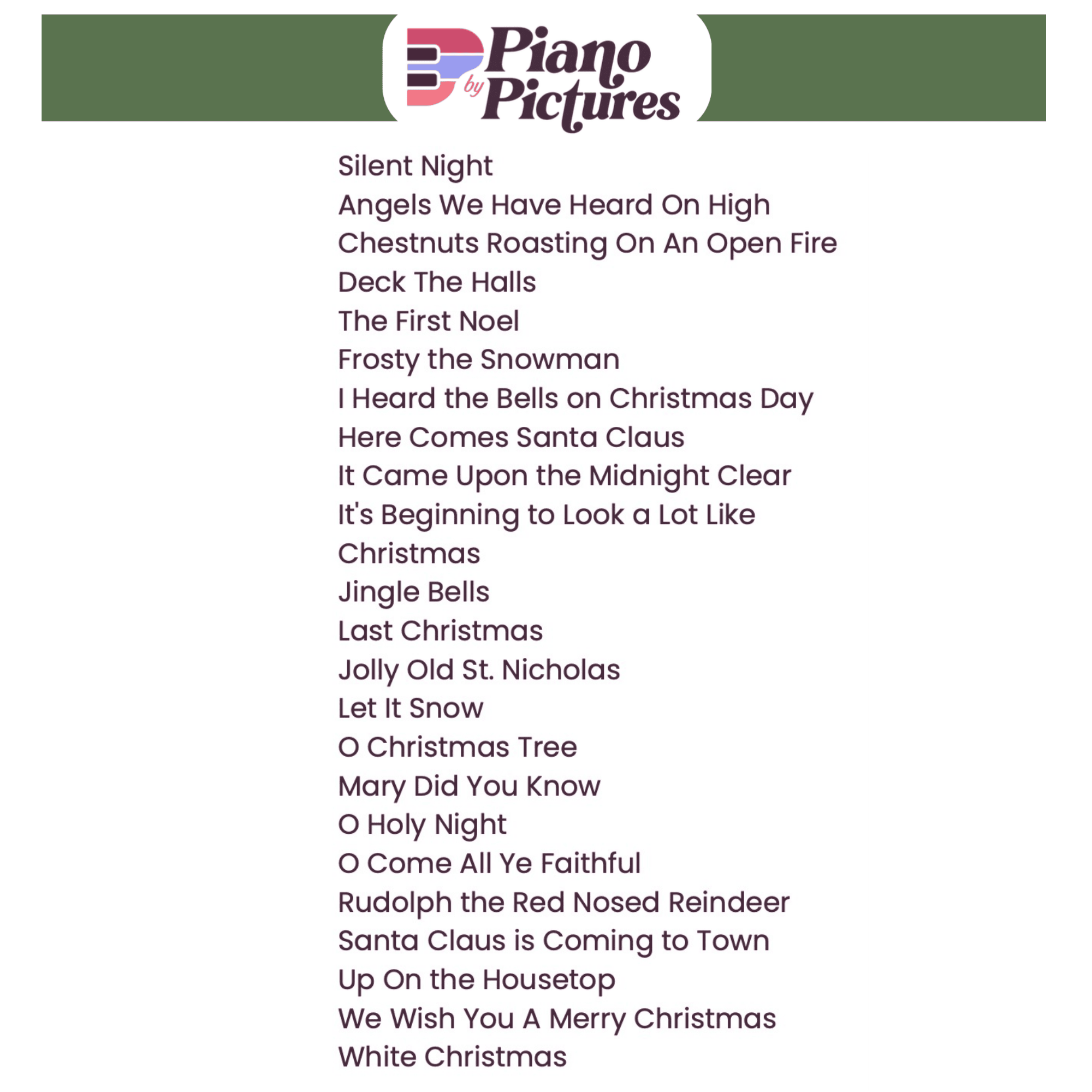 Piano by Pictures

Silent Night
Angels We Have Heard On High
Chestnuts Roasting On An Open Fire
Deck The Halls
The First Noel
Frosty the Snowman
I Heard the Bells on Christmas Day
Here Comes Santa Claus
It Came Upon the Midnight Clear
It's Beginning to Look a Lot Like Christmas
Jingle Bells
Last Christmas
Jolly Old St. Nicholas
Let It Snow
O Christmas Tree
Mary Did You Know
O Holy Night
O Come All Ye Faithful
Rudolph the Red Nosed Reindeer
Santa Claus is Coming to Town
Up On the Housetop
We Wish You A Merry Christmas
White Christmas